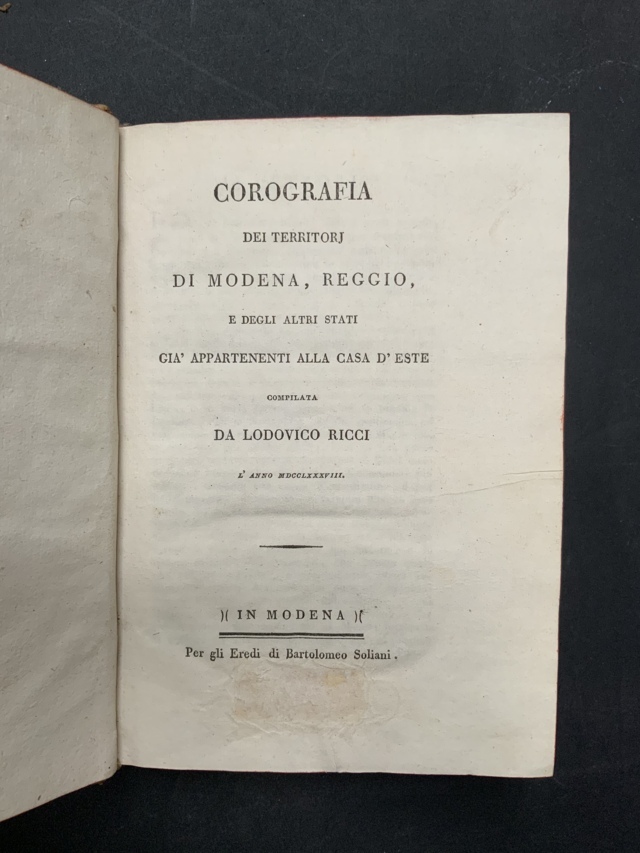 COROGRAFIA

DEI TERRITORJ

DI MODENA, REGGIO,

E DEGLI ALTRI STATI

GIA' APPARTENENTI ALLA CASA D' ESTE

COMPILATA

DA LODOVICO RICCI

L' ANNO MDCCLXXXVIII.

)( IN MODENA )(

Per gli Eredi di Bartolomeo Soliani.